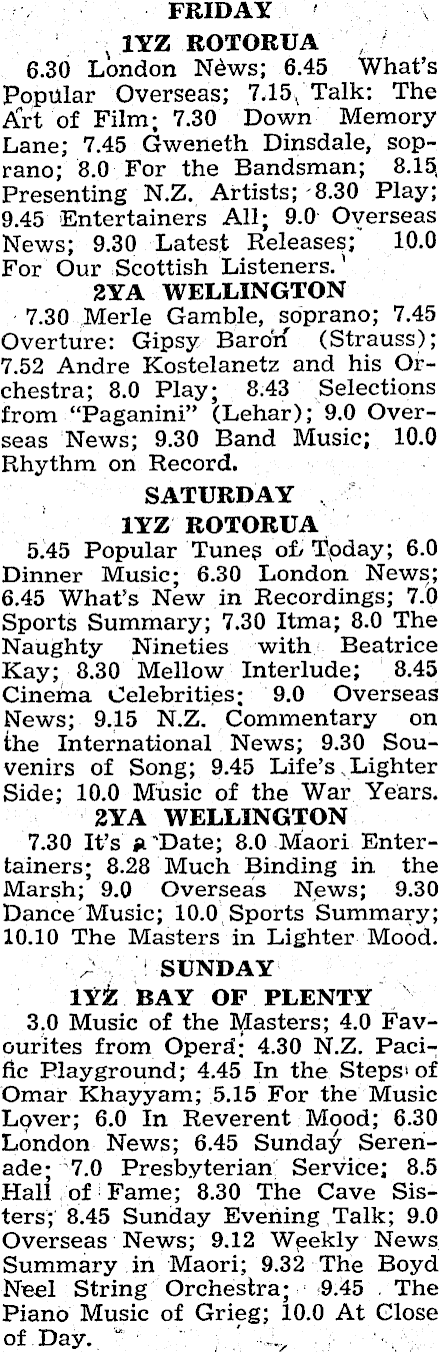 FRIDAY

1YZ ROTORUA

6.30 London News; 6.45 What's Popular Overseas; 7.15 Talk: The Art of Film; 7.30 Down Memory Lane; 7.45 Gweneth Dinsdale, soprano; 8.0 For the Bandsman; 8.15 Presenting N.Z. Artists; 8.30 Play; 9.45 Entertainers All; 9.0 Overseas News; 9.30 Latest Releases; 10.0 For Our Scottish Listeners.

2YA WELLINGTON

7.30 Merle Gamble, soprano; 7.45 Overture: Gipsy Baron (Strauss); 7.52 Andre Kostelanetz and his Orchestra; 8.0 Play; 8.43 Selections from "Paganini" (Lehar); 9.0 Overseas News; 9.30 Band Music; 10.0 Rhythm on Record.

SATURDAY

1YZ ROTORUA

5.45 Popular Tunes of Today; 6.0 Dinner Music; 6.30 London News; 6.45 What's New in Recordings; 7.0 Sports Summary; 7.30 Itma; 8.0 The Naughty Nineties with Beatrice Kay; 8.30 Mellow Interlude; 8.45 Cinema Celebrities; 9.0 Overseas News; 9.15 N.Z. Commentary on the International News; 9.30 Souvenirs of Song; 9.45 Life's Lighter Side; 10.0 Music of the War Years.

2YA WELLINGTON

7.30 It's a Date; 8.0 Maori Entertainers; 8.28 Much Binding in the Marsh; 9.0 Overseas News; 9.30 Dance Music; 10.0 Sports Summary; 10.10 The Masters in Lighter Mood.

SUNDAY

1YZ BAY OF PLENTY

3.0 Music of the Masters; 4.0 Favourites from Opera; 4.30 N.Z. Pacific Playground; 4.45 In the Steps of Omar Khayyam; 5.15 For the Music Lover; 6.0 In Reverent Mood; 6.30 London News; 6.45 Sunday Serenade; 7.0 Presbyterian Service; 8.5 Hall of Fame; 8.30 The Cave Sisters; 8.45 Sunday Evening Talk; 9.0 Overseas News; 9.12 Weekly News Summary in Maori; 9.32 The Boyd Neel String Orchestra; 9.45 The Piano Music of Grieg; 10.0 At Close of Day.